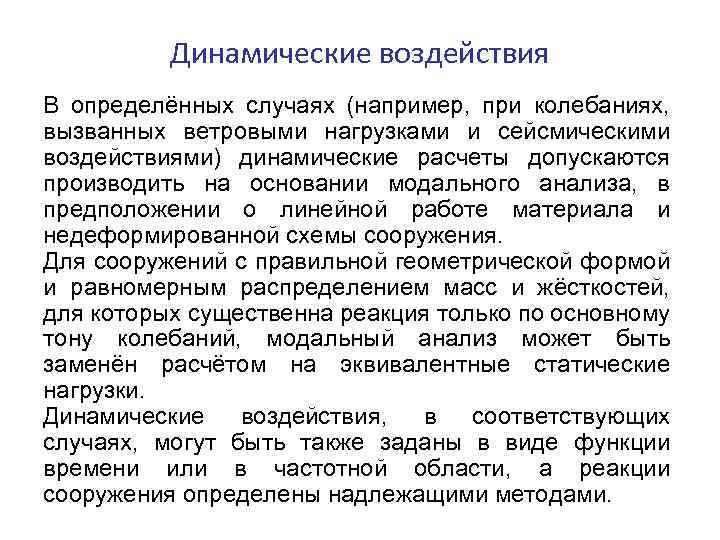 Динамические воздействия

В определённых случаях (например, при колебаниях, вызванных ветровыми нагрузками и сейсмическими воздействиями) динамические расчеты допускаются производить на основании модального анализа, в предположении о линейной работе материала и недеформированной схемы сооружения.

Для сооружений с правильной геометрической формой и равномерным распределением масс и жёсткостей, для которых существенна реакция только по основному тону колебаний, модальный анализ может быть заменён расчётом на эквивалентные статические нагрузки.

Динамические воздействия, в соответствующих случаях, могут быть также заданы в виде функции времени или в частотной области, а реакции сооружения определены надлежащими методами.